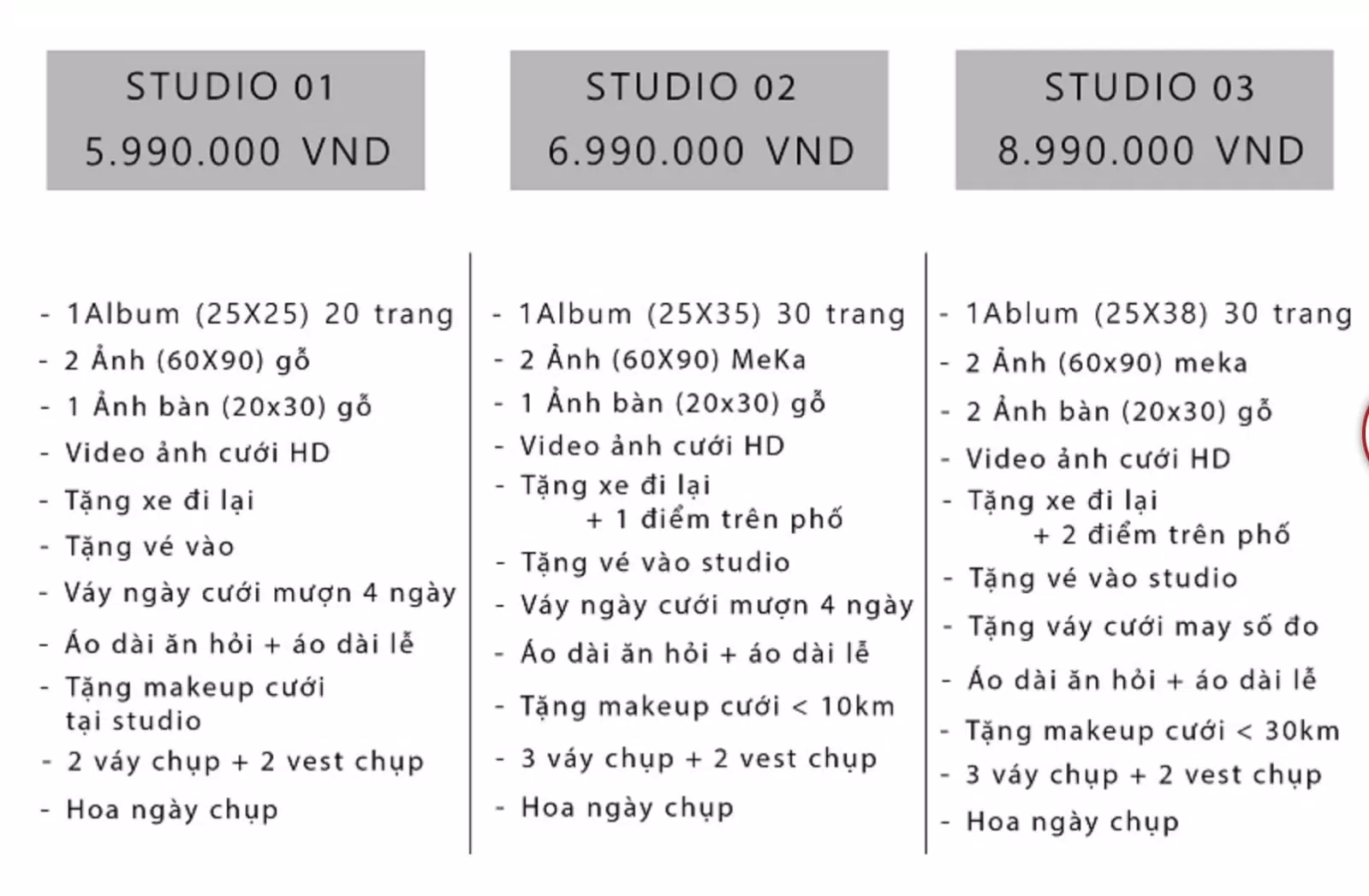 STUDIO 01
5.990.000 VND

- 1Album (25X25) 20 trang
- 2 Ảnh (60X90) gỗ
- 1 Ảnh bàn (20x30) gỗ
- Video ảnh cưới HD
- Tặng xe đi lại
- Tặng vé vào
- Váy ngày cưới mượn 4 ngày
- Áo dài ăn hỏi + áo dài lễ
- Tặng makeup cưới tại studio
- 2 váy chụp + 2 vest chụp
- Hoa ngày chụp

STUDIO 02
6.990.000 VND

- 1Album (25X35) 30 trang
- 2 Ảnh (60X90) MeKa
- 1 Ảnh bàn (20x30) gỗ
- Video ảnh cưới HD
- Tặng xe đi lại + 1 điểm trên phố
- Tặng vé vào studio
- Váy ngày cưới mượn 4 ngày
- Áo dài ăn hỏi + áo dài lễ
- Tặng makeup cưới < 10km
- 3 váy chụp + 2 vest chụp
- Hoa ngày chụp

STUDIO 03
8.990.000 VND

- 1Ablum (25X38) 30 trang
- 2 Ảnh (60x90) meka
- 2 Ảnh bàn (20x30) gỗ
- Video ảnh cưới HD
- Tặng xe đi lại + 2 điểm trên phố
- Tặng vé vào studio
- Tặng váy cưới may số đo
- Áo dài ăn hỏi + áo dài lễ
- Tặng makeup cưới < 30km
- 3 váy chụp + 2 vest chụp
- Hoa ngày chụp